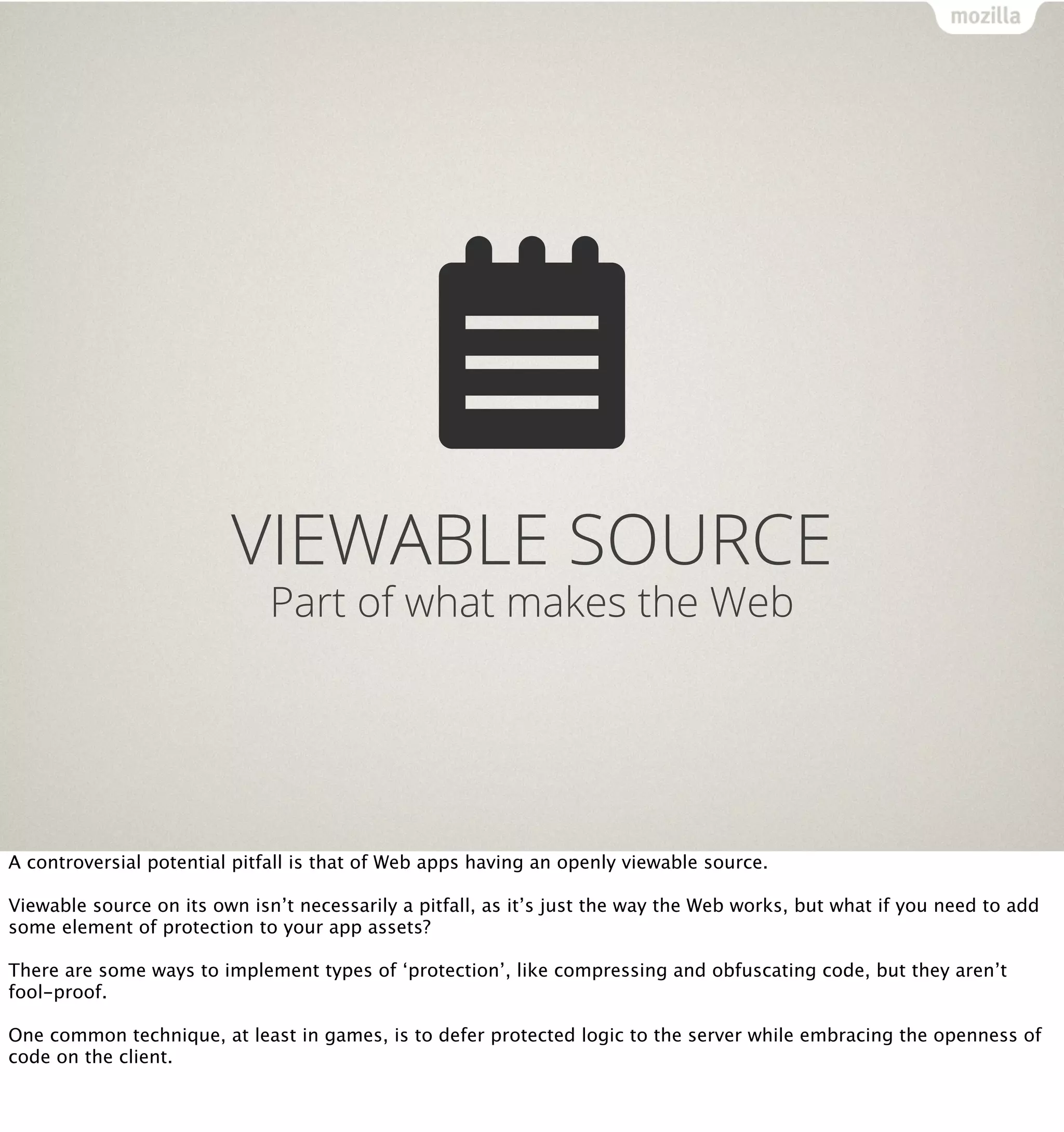 mozilla

VIEWABLE SOURCE

Part of what makes the Web

A controversial potential pitfall is that of Web apps having an openly viewable source.

Viewable source on its own isn't necessarily a pitfall, as it's just the way the Web works, but what if you need to add some element of protection to your app assets?

There are some ways to implement types of 'protection', like compressing and obfuscating code, but they aren't fool-proof.

One common technique, at least in games, is to defer protected logic to the server while embracing the openness of code on the client.